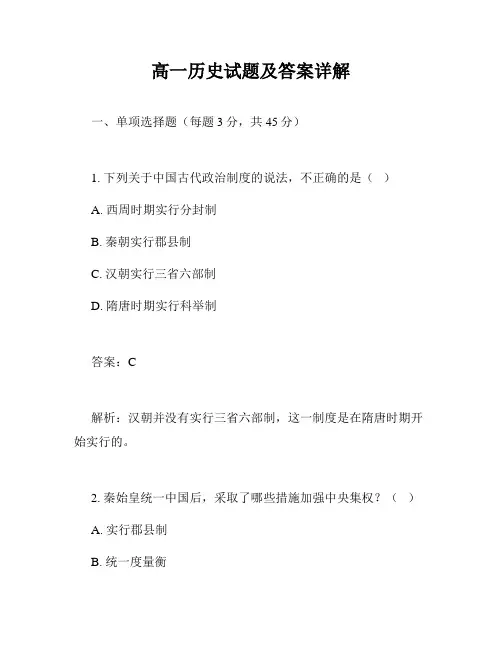 高一历史试题及答案详解

一、单项选择题（每题 3 分，共 45 分）

1. 下列关于中国古代政治制度的说法，不正确的是（ ）

A. 西周时期实行分封制

B. 秦朝实行郡县制

C. 汉朝实行三省六部制

D. 隋唐时期实行科举制

答案：C

解析：汉朝并没有实行三省六部制，这一制度是在隋唐时期开始实行的。

2. 秦始皇统一中国后，采取了哪些措施加强中央集权？（ ）

A. 实行郡县制

B. 统一度量衡